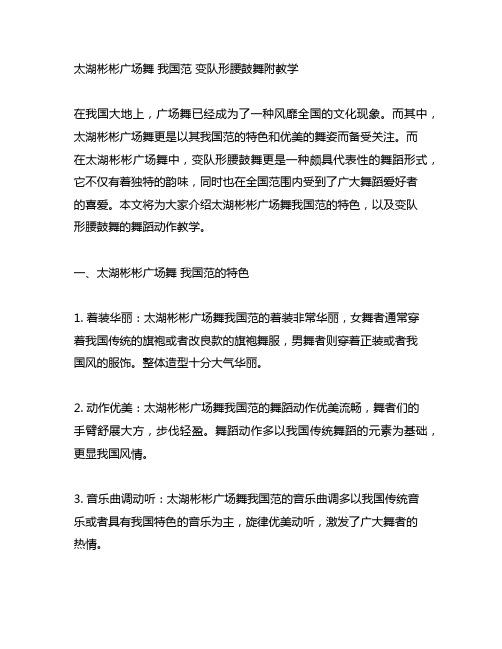 太湖彬彬广场舞 我国范 变队形腰鼓舞附教学

在我国大地上，广场舞已经成为了一种风靡全国的文化现象。而其中，太湖彬彬广场舞更是以其我国范的特色和优美的舞姿而备受关注。而在太湖彬彬广场舞中，变队形腰鼓舞更是一种颇具代表性的舞蹈形式，它不仅有着独特的韵味，同时也在全国范围内受到了广大舞蹈爱好者的喜爱。本文将为大家介绍太湖彬彬广场舞我国范的特色，以及变队形腰鼓舞的舞蹈动作教学。

一、太湖彬彬广场舞 我国范的特色

1. 着装华丽：太湖彬彬广场舞我国范的着装非常华丽，女舞者通常穿着我国传统的旗袍或者改良款的旗袍舞服，男舞者则穿着正装或者我国风的服饰。整体造型十分大气华丽。

2. 动作优美：太湖彬彬广场舞我国范的舞蹈动作优美流畅，舞者们的手臂舒展大方，步伐轻盈。舞蹈动作多以我国传统舞蹈的元素为基础，更显我国风情。

3. 音乐曲调动听：太湖彬彬广场舞我国范的音乐曲调多以我国传统音乐或者具有我国特色的音乐为主，旋律优美动听，激发了广大舞者的热情。